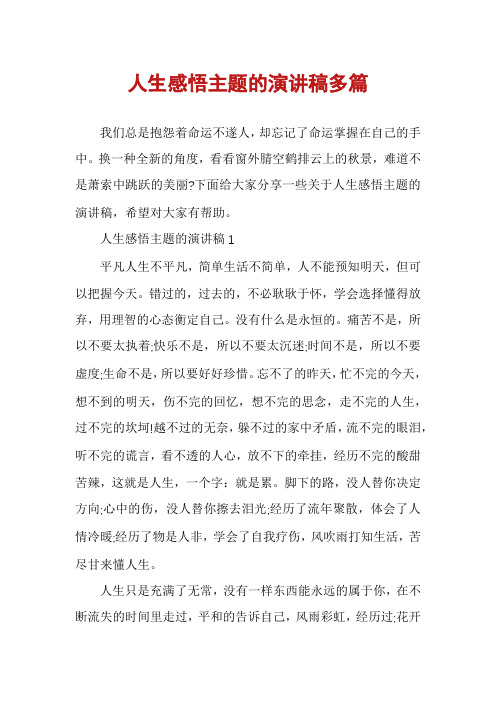 人生感悟主题的演讲稿多篇

我们总是抱怨着命运不遂人，却忘记了命运掌握在自己的手中。换一种全新的角度，看看窗外晴空鹤排云上的秋景，难道不是萧索中跳跃的美丽?下面给大家分享一些关于人生感悟主题的演讲稿，希望对大家有帮助。

人生感悟主题的演讲稿1

平凡人生不平凡，简单生活不简单，人不能预知明天，但可以把握今天。错过的，过去的，不必耿耿于怀，学会选择懂得放弃，用理智的心态衡定自己。没有什么是永恒的。痛苦不是，所以不要太执着;快乐不是，所以不要太沉迷;时间不是，所以不要虚度;生命不是，所以要好好珍惜。忘不了的昨天，忙不完的今天，想不到的明天，伤不完的回忆，想不完的思念，走不完的人生，过不完的坎坷!越不过的无奈，躲不过的家中矛盾，流不完的眼泪，听不完的谎言，看不透的人心，放不下的牵挂，经历不完的酸甜苦辣，这就是人生，一个字：就是累。脚下的路，没人替你决定方向;心中的伤，没人替你擦去泪光;经历了流年聚散，体会了人情冷暖;经历了物是人非，学会了自我疗伤，风吹雨打知生活，苦尽甘来懂人生。

人生只是充满了无常，没有一样东西能永远的属于你，在不断流失的时间里走过，平和的告诉自己，风雨彩虹，经历过;花开